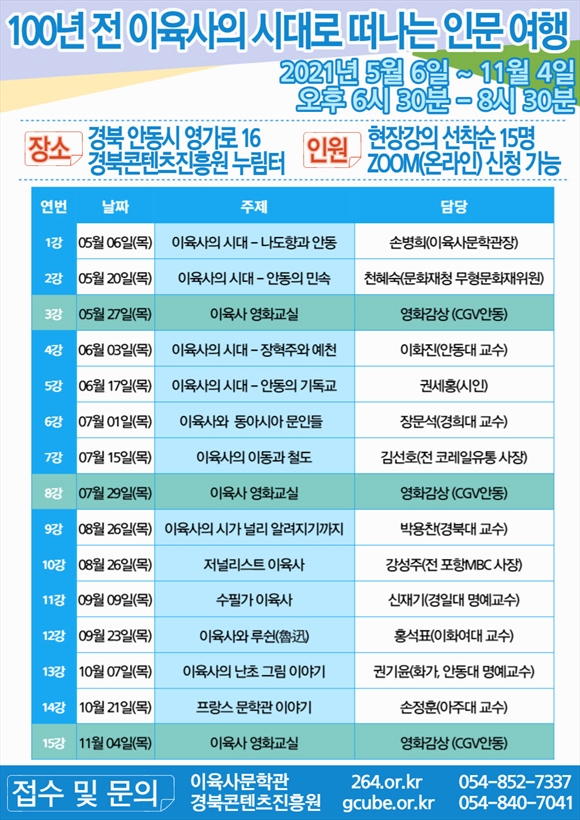 100년 전 이육사의 시대로 떠나는 인문 여행

2021년 5월 6일 ~ 11월 4일
오후 6시 30분 – 8시 30분

장소 경북 안동시 영가로 16
경북콘텐츠진흥원 누림터

인원 현장강의 선착순 15명
ZOOM(온라인) 신청 가능

| 연번 | 날짜 | 주제 | 담당 |
|---|---|---|---|
| 1강 | 05월 06일(목) | 이육사의 시대 – 나도향과 안동 | 손병희(이육사문학관장) |
| 2강 | 05월 20일(목) | 이육사의 시대 – 안동의 민속 | 천혜숙(문화재청 무형문화재위원) |
| 3강 | 05월 27일(목) | 이육사 영화교실 | 영화감상 (CGV안동) |
| 4강 | 06월 03일(목) | 이육사의 시대 – 장혁주와 예천 | 이화진(안동대 교수) |
| 5강 | 06월 17일(목) | 이육사의 시대 – 안동의 기독교 | 권세홍(시인) |
| 6강 | 07월 01일(목) | 이육사와 동아시아 문인들 | 장문석(경희대 교수) |
| 7강 | 07월 15일(목) | 이육사의 이동과 철도 | 김선호(전 코레일유통 사장) |
| 8강 | 07월 29일(목) | 이육사 영화교실 | 영화감상 (CGV안동) |
| 9강 | 08월 26일(목) | 이육사의 시가 널리 알려지기까지 | 박용찬(경북대 교수) |
| 10강 | 08월 26일(목) | 저널리스트 이육사 | 강성주(전 포항MBC 사장) |
| 11강 | 09월 09일(목) | 수필가 이육사 | 신재기(경일대 명예교수) |
| 12강 | 09월 23일(목) | 이육사와 루쉰(魯迅) | 홍석표(이화여대 교수) |
| 13강 | 10월 07일(목) | 이육사의 난초 그림 이야기 | 권기윤(화가, 안동대 명예교수) |
| 14강 | 10월 21일(목) | 프랑스 문학관 이야기 | 손정훈(아주대 교수) |
| 15강 | 11월 04일(목) | 이육사 영화교실 | 영화감상 (CGV안동) |

접수 및 문의
이육사문학관 264.or.kr 054-852-7337
경북콘텐츠진흥원 gcube.or.kr 054-840-7041